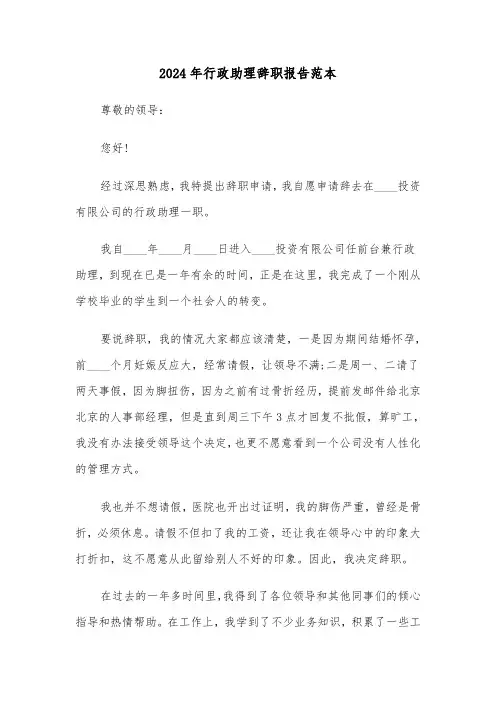 2024年行政助理辞职报告范本

尊敬的领导：

您好！

经过深思熟虑，我特提出辞职申请，我自愿申请辞去在____投资有限公司的行政助理一职。

我自____年____月____日进入____投资有限公司任前台兼行政助理，到现在已是一年有余的时间，正是在这里，我完成了一个刚从学校毕业的学生到一个社会人的转变。

要说辞职，我的情况大家都应该清楚，一是因为期间结婚怀孕，前____个月妊娠反应大，经常请假，让领导不满；二是周一、二请了两天事假，因为脚扭伤，因为之前有过骨折经历，提前发邮件给北京北京的人事部经理，但是直到周三下午3点才回复不批假，算旷工，我没有办法接受领导这个决定，也更不愿意看到一个公司没有人性化的管理方式。

我也并不想请假，医院也开出过证明，我的脚伤严重，曾经是骨折，必须休息。请假不但扣了我的工资，还让我在领导心中的印象大打折扣，这不愿意从此留给别人不好的印象。因此，我决定辞职。

在过去的一年多时间里，我得到了各位领导和其他同事们的倾心指导和热情帮助。在工作上，我学到了不少业务知识，积累了一些工